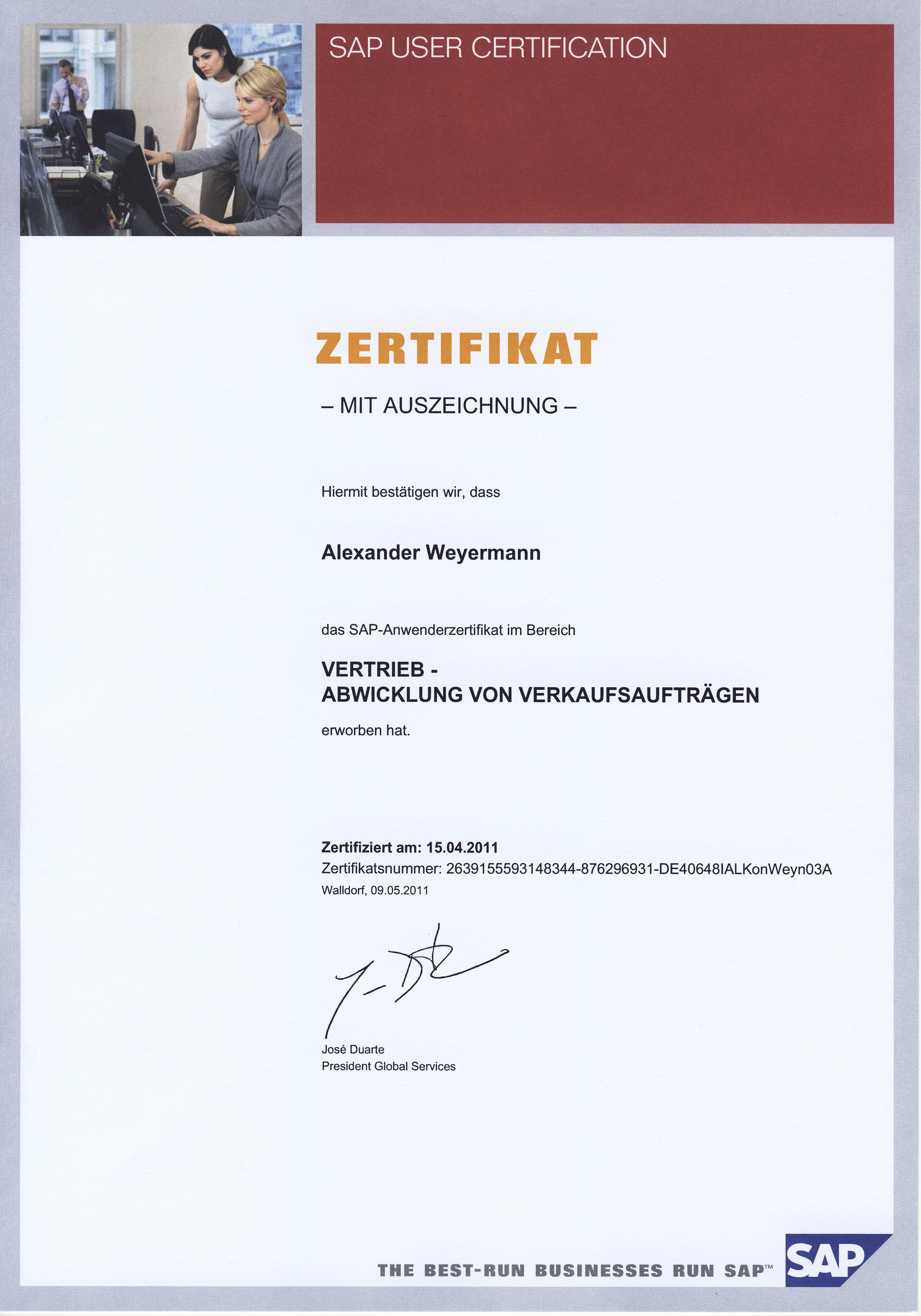 SAP USER CERTIFICATION

ZERTIFIKAT

– MIT AUSZEICHNUNG –

Hiermit bestätigen wir, dass

Alexander Weyermann

das SAP-Anwenderzertifikat im Bereich

VERTRIEB - ABWICKLUNG VON VERKAUFSAUFTRÄGEN

erworben hat.

Zertifiziert am: 15.04.2011
Zertifikatsnummer: 2639155593148344-876296931-DE40648IALKonWeyn03A
Walldorf, 09.05.2011

José Duarte
President Global Services

THE BEST-RUN BUSINESSES RUN SAP™

SAP